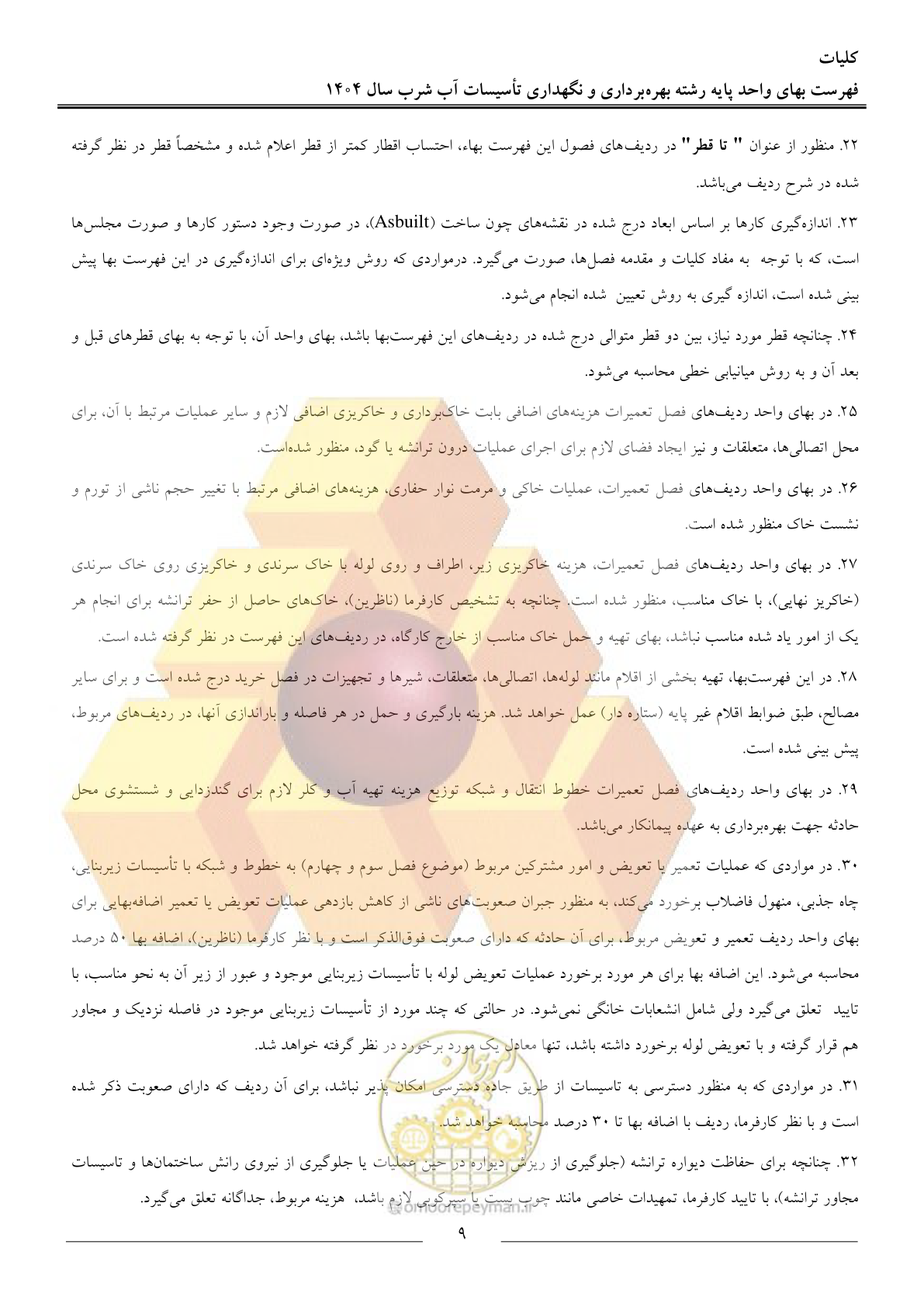 کلیات
فهرست بهای واحد پایه رشته بهره‌برداری و نگهداری تأسیسات آب شرب سال ۱۴۰۴

۲۲. منظور از عنوان " تا قطر" در ردیف‌های فصول این فهرست بهاء، احتساب اقطار کمتر از قطر اعلام شده و مشخصاً قطر در نظر گرفته شده در شرح ردیف می‌باشد.

۲۳. اندازه‌گیری کارها بر اساس ابعاد درج شده در نقشه‌های چون ساخت (Asbuilt)، در صورت وجود دستور کارها و صورت مجلس‌ها است، که با توجه به مفاد کلیات و مقدمه فصل‌ها، صورت می‌گیرد. درمواردی که روش ویژه‌ای برای اندازه‌گیری در این فهرست بها پیش بینی شده است، اندازه گیری به روش تعیین شده انجام می‌شود.

۲۴. چنانچه قطر مورد نیاز، بین دو قطر متوالی درج شده در ردیف‌های این فهرست‌بها باشد، بهای واحد آن، با توجه به بهای قطرهای قبل و بعد آن و به روش میانیابی خطی محاسبه می‌شود.

۲۵. در بهای واحد ردیف‌های فصل تعمیرات هزینه‌های اضافی بابت خاک‌برداری و خاکریزی اضافی لازم و سایر عملیات مرتبط با آن، برای محل اتصالی‌ها، متعلقات و نیز ایجاد فضای لازم برای اجرای عملیات درون ترانشه یا گود، منظور شده‌است.

۲۶. در بهای واحد ردیف‌های فصل تعمیرات، عملیات خاکی و مرمت نوار حفاری، هزینه‌های اضافی مرتبط با تغییر حجم ناشی از تورم و نشست خاک منظور شده است.

۲۷. در بهای واحد ردیف‌های فصل تعمیرات، هزینه خاکریزی زیر، اطراف و روی لوله با خاک سرندی و خاکریزی روی خاک سرندی (خاکریز نهایی)، با خاک مناسب، منظور شده است. چنانچه به تشخیص کارفرما (ناظرین)، خاک‌های حاصل از حفر ترانشه برای انجام هر یک از امور یاد شده مناسب نباشد، بهای تهیه و حمل خاک مناسب از خارج کارگاه، در ردیف‌های این فهرست در نظر گرفته شده است.

۲۸. در این فهرست‌بها، تهیه بخشی از اقلام مانند لوله‌ها، اتصالی‌ها، متعلقات، شیرها و تجهیزات در فصل خرید درج شده است و برای سایر مصالح، طبق ضوابط اقلام غیر پایه (ستاره دار) عمل خواهد شد. هزینه بارگیری و حمل در هر فاصله و باراندازی آنها، در ردیف‌های مربوط، پیش بینی شده است.

۲۹. در بهای واحد ردیف‌های فصل تعمیرات خطوط انتقال و شبکه توزیع هزینه تهیه آب و کلر لازم برای گندزدایی و شستشوی محل حادثه جهت بهره‌برداری به عهده پیمانکار می‌باشد.

۳۰. در مواردی که عملیات تعمیر یا تعویض و امور مشترکین مربوط (موضوع فصل سوم و چهارم) به خطوط و شبکه با تأسیسات زیربنایی، چاه جذبی، منهول فاضلاب برخورد می‌کند، به منظور جبران صعوبت‌های ناشی از کاهش بازدهی عملیات تعویض یا تعمیر اضافه‌بهایی برای بهای واحد ردیف تعمیر و تعویض مربوط، برای آن حادثه که دارای صعوبت فوق‌الذکر است و با نظر کارفرما (ناظرین)، اضافه بها ۵۰ درصد محاسبه می‌شود. این اضافه بها برای هر مورد برخورد عملیات تعویض لوله با تأسیسات زیربنایی موجود و عبور از زیر آن به نحو مناسب، با تایید تعلق می‌گیرد ولی شامل انشعابات خانگی نمی‌شود. در حالتی که چند مورد از تأسیسات زیربنایی موجود در فاصله نزدیک و مجاور هم قرار گرفته و با تعویض لوله برخورد داشته باشد، تنها معادل یک مورد برخورد در نظر گرفته خواهد شد.

۳۱. در مواردی که به منظور دسترسی به تاسیسات از طریق جاده دسترسی امکان پذیر نباشد، برای آن ردیف که دارای صعوبت ذکر شده است و با نظر کارفرما، ردیف با اضافه بها تا ۳۰ درصد محاسبه خواهد شد.

۳۲. چنانچه برای حفاظت دیواره ترانشه (جلوگیری از ریزش دیواره در حین عملیات یا جلوگیری از نیروی رانش ساختمان‌ها و تاسیسات مجاور ترانشه)، با تایید کارفرما، تمهیدات خاصی مانند چوب بست یا سپرکوبی لازم باشد، هزینه مربوط، جداگانه تعلق می‌گیرد.

omoorepeyman.ir

۹